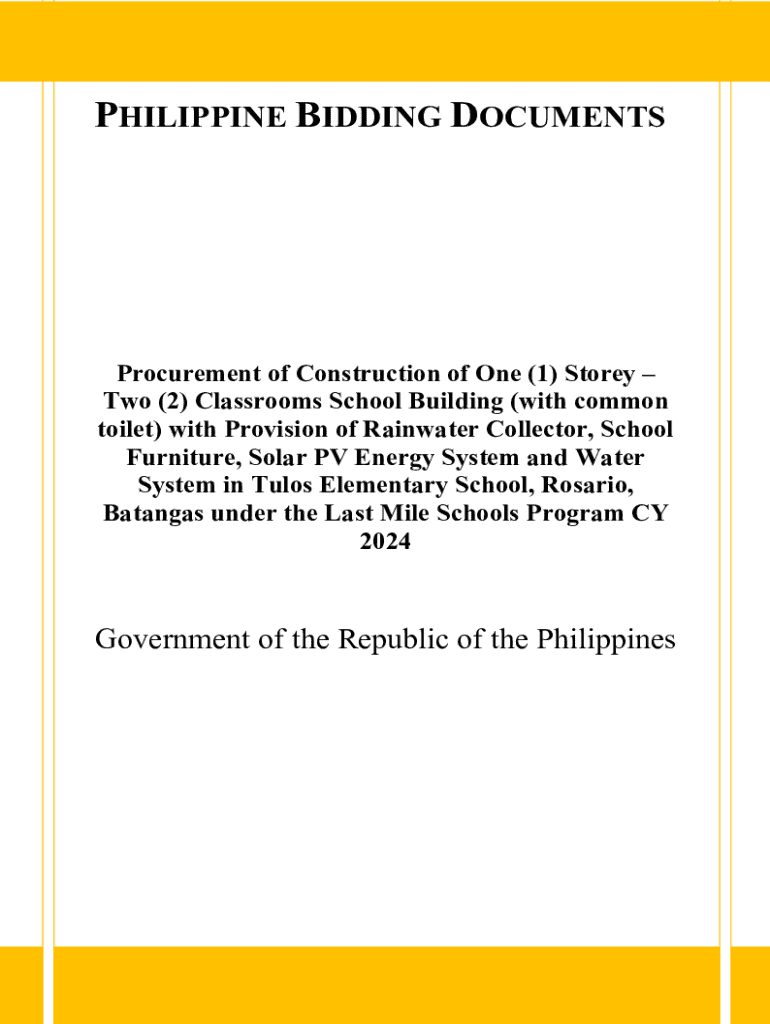 PHILIPPINE BIDDING DOCUMENTS

Procurement of Construction of One (1) Storey – Two (2) Classrooms School Building (with common toilet) with Provision of Rainwater Collector, School Furniture, Solar PV Energy System and Water System in Tulos Elementary School, Rosario, Batangas under the Last Mile Schools Program CY 2024

Government of the Republic of the Philippines